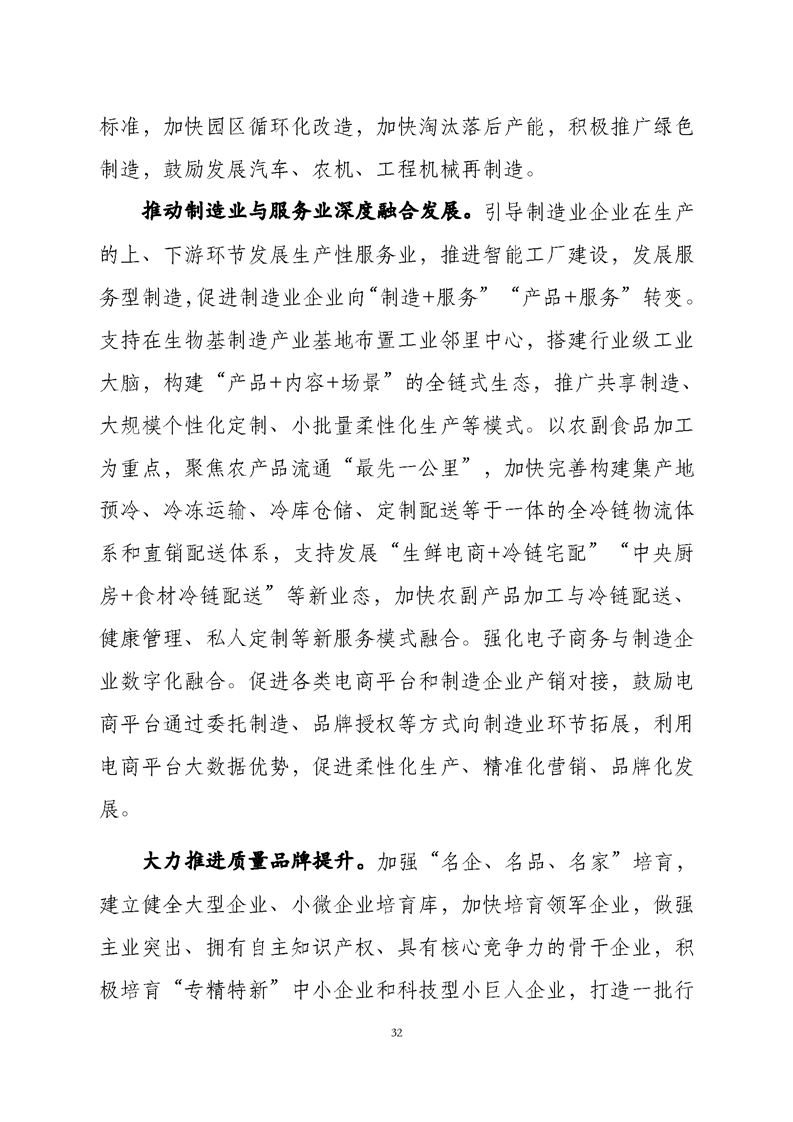 标准，加快园区循环化改造，加快淘汰落后产能，积极推广绿色制造，鼓励发展汽车、农机、工程机械再制造。

推动制造业与服务业深度融合发展。引导制造业企业在生产的上、下游环节发展生产性服务业，推进智能工厂建设，发展服务型制造，促进制造业企业向“制造+服务”“产品+服务”转变。支持在生物基制造产业基地布置工业邻里中心，搭建行业级工业大脑，构建“产品+内容+场景”的全链式生态，推广共享制造、大规模个性化定制、小批量柔性化生产等模式。以农副食品加工为重点，聚焦农产品流通“最先一公里”，加快完善构建集产地预冷、冷冻运输、冷库仓储、定制配送等于一体的全冷链物流体系和直销配送体系，支持发展“生鲜电商+冷链宅配”“中央厨房+食材冷链配送”等新业态，加快农副产品加工与冷链配送、健康管理、私人定制等新服务模式融合。强化电子商务与制造企业数字化融合。促进各类电商平台和制造企业产销对接，鼓励电商平台通过委托制造、品牌授权等方式向制造业环节拓展，利用电商平台大数据优势，促进柔性化生产、精准化营销、品牌化发展。

大力推进质量品牌提升。加强“名企、名品、名家”培育，建立健全大型企业、小微企业培育库，加快培育领军企业，做强主业突出、拥有自主知识产权、具有核心竞争力的骨干企业，积极培育“专精特新”中小企业和科技型小巨人企业，打造一批行

32